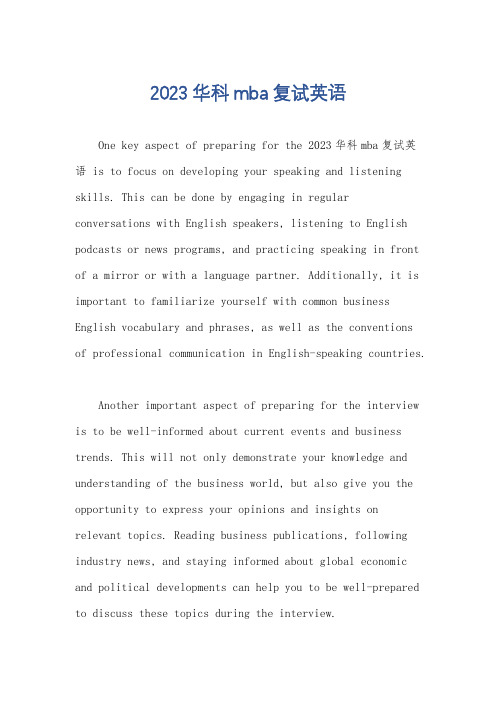 2023华科mba复试英语

One key aspect of preparing for the 2023华科mba复试英语 is to focus on developing your speaking and listening skills. This can be done by engaging in regular conversations with English speakers, listening to English podcasts or news programs, and practicing speaking in front of a mirror or with a language partner. Additionally, it is important to familiarize yourself with common business English vocabulary and phrases, as well as the conventions of professional communication in English-speaking countries.

Another important aspect of preparing for the interview is to be well-informed about current events and business trends. This will not only demonstrate your knowledge and understanding of the business world, but also give you the opportunity to express your opinions and insights on relevant topics. Reading business publications, following industry news, and staying informed about global economic and political developments can help you to be well-prepared to discuss these topics during the interview.